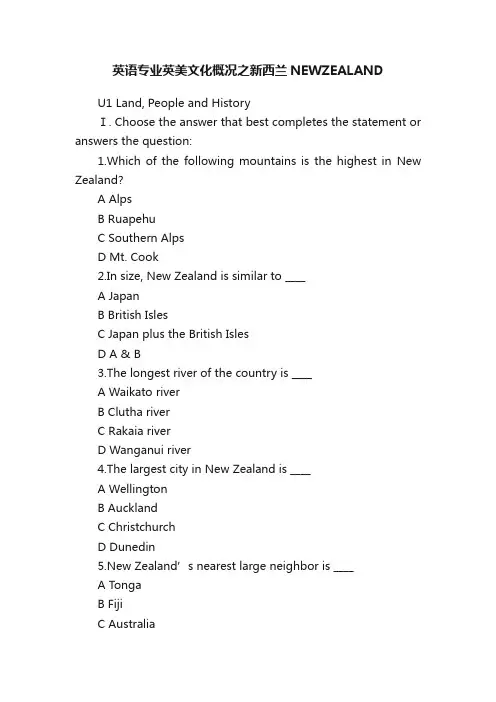 英语专业英美文化概况之新西兰 NEWZEALAND

U1 Land, People and History

Ⅰ. Choose the answer that best completes the statement or answers the question:

1.Which of the following mountains is the highest in New Zealand?

A Alps

B Ruapehu

C Southern Alps

D Mt. Cook

2.In size, New Zealand is similar to ____

A Japan

B British Isles

C Japan plus the British Isles

D A & B

3.The longest river of the country is ____

A Waikato river

B Clutha river

C Rakaia river

D Wanganui river

4.The largest city in New Zealand is ____

A Wellington

B Auckland

C Christchurch

D Dunedin

5.New Zealand’ s nearest large neighbor is ____

A Tonga

B Fiji

C Australia